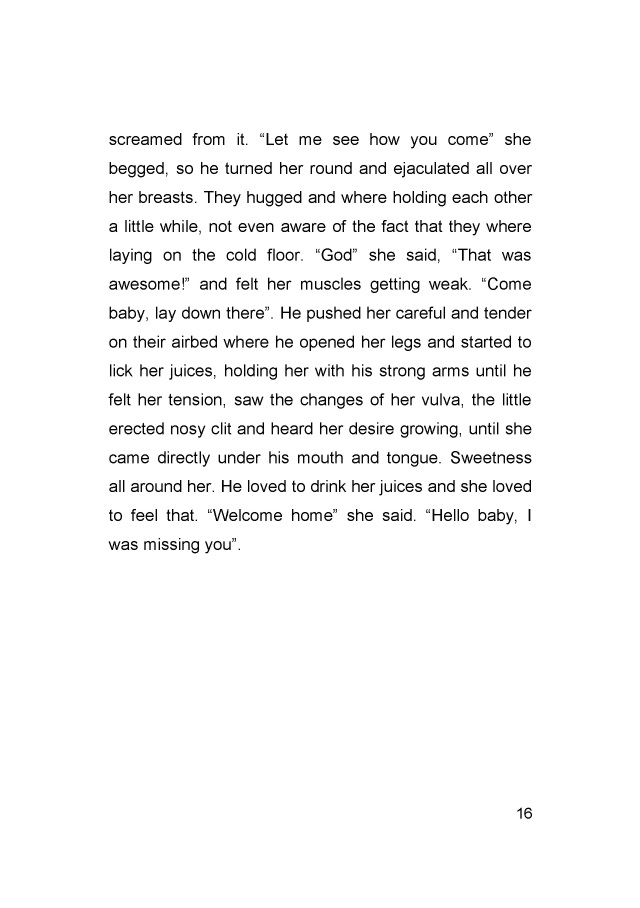 screamed from it. “Let me see how you come” she begged, so he turned her round and ejaculated all over her breasts. They hugged and where holding each other a little while, not even aware of the fact that they where laying on the cold floor. “God” she said, “That was awesome!” and felt her muscles getting weak. “Come baby, lay down there”. He pushed her careful and tender on their airbed where he opened her legs and started to lick her juices, holding her with his strong arms until he felt her tension, saw the changes of her vulva, the little erected nosy clit and heard her desire growing, until she came directly under his mouth and tongue. Sweetness all around her. He loved to drink her juices and she loved to feel that. “Welcome home” she said. “Hello baby, I was missing you”.

16